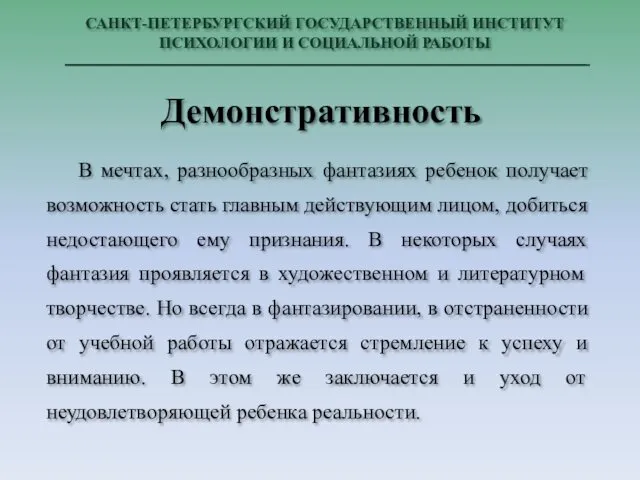 САНКТ-ПЕТЕРБУРГСКИЙ ГОСУДАРСТВЕННЫЙ ИНСТИТУТ ПСИХОЛОГИИ И СОЦИАЛЬНОЙ РАБОТЫ

Демонстративность

В мечтах, разнообразных фантазиях ребенок получает возможность стать главным действующим лицом, добиться недостающего ему признания. В некоторых случаях фантазия проявляется в художественном и литературном творчестве. Но всегда в фантазировании, в отстраненности от учебной работы отражается стремление к успеху и вниманию. В этом же заключается и уход от неудовлетворяющей ребенка реальности.